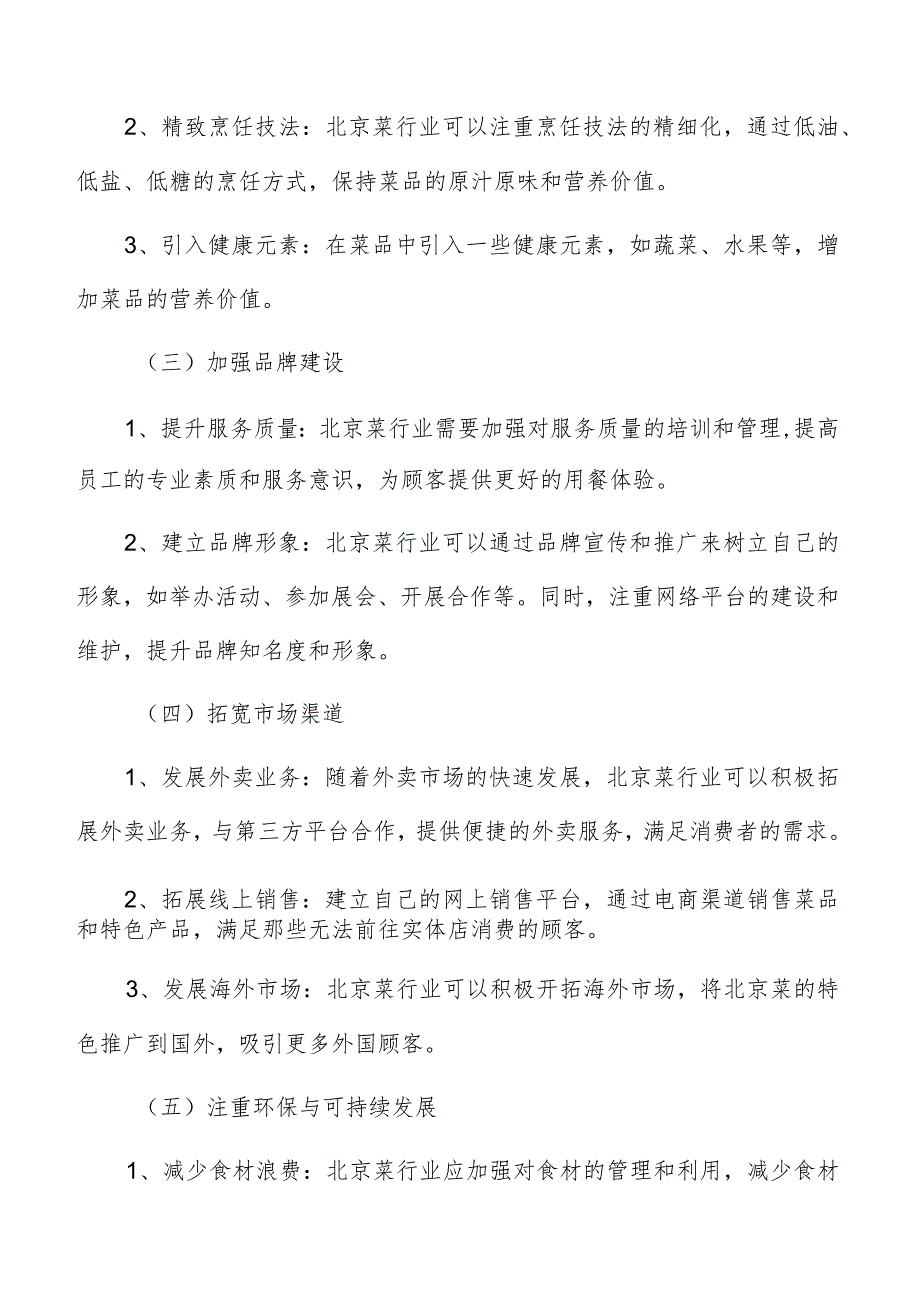 2、精致烹饪技法：北京菜行业可以注重烹饪技法的精细化，通过低油、低盐、低糖的烹饪方式，保持菜品的原汁原味和营养价值。

3、引入健康元素：在菜品中引入一些健康元素，如蔬菜、水果等，增加菜品的营养价值。

（三）加强品牌建设

1、提升服务质量：北京菜行业需要加强对服务质量的培训和管理，提高员工的专业素质和服务意识，为顾客提供更好的用餐体验。

2、建立品牌形象：北京菜行业可以通过品牌宣传和推广来树立自己的形象，如举办活动、参加展会、开展合作等。同时，注重网络平台的建设和维护，提升品牌知名度和形象。

（四）拓宽市场渠道

1、发展外卖业务：随着外卖市场的快速发展，北京菜行业可以积极拓展外卖业务，与第三方平台合作，提供便捷的外卖服务，满足消费者的需求。

2、拓展线上销售：建立自己的网上销售平台，通过电商渠道销售菜品和特色产品，满足那些无法前往实体店消费的顾客。

3、发展海外市场：北京菜行业可以积极开拓海外市场，将北京菜的特色推广到国外，吸引更多外国顾客。

（五）注重环保与可持续发展

1、减少食材浪费：北京菜行业应加强对食材的管理和利用，减少食材